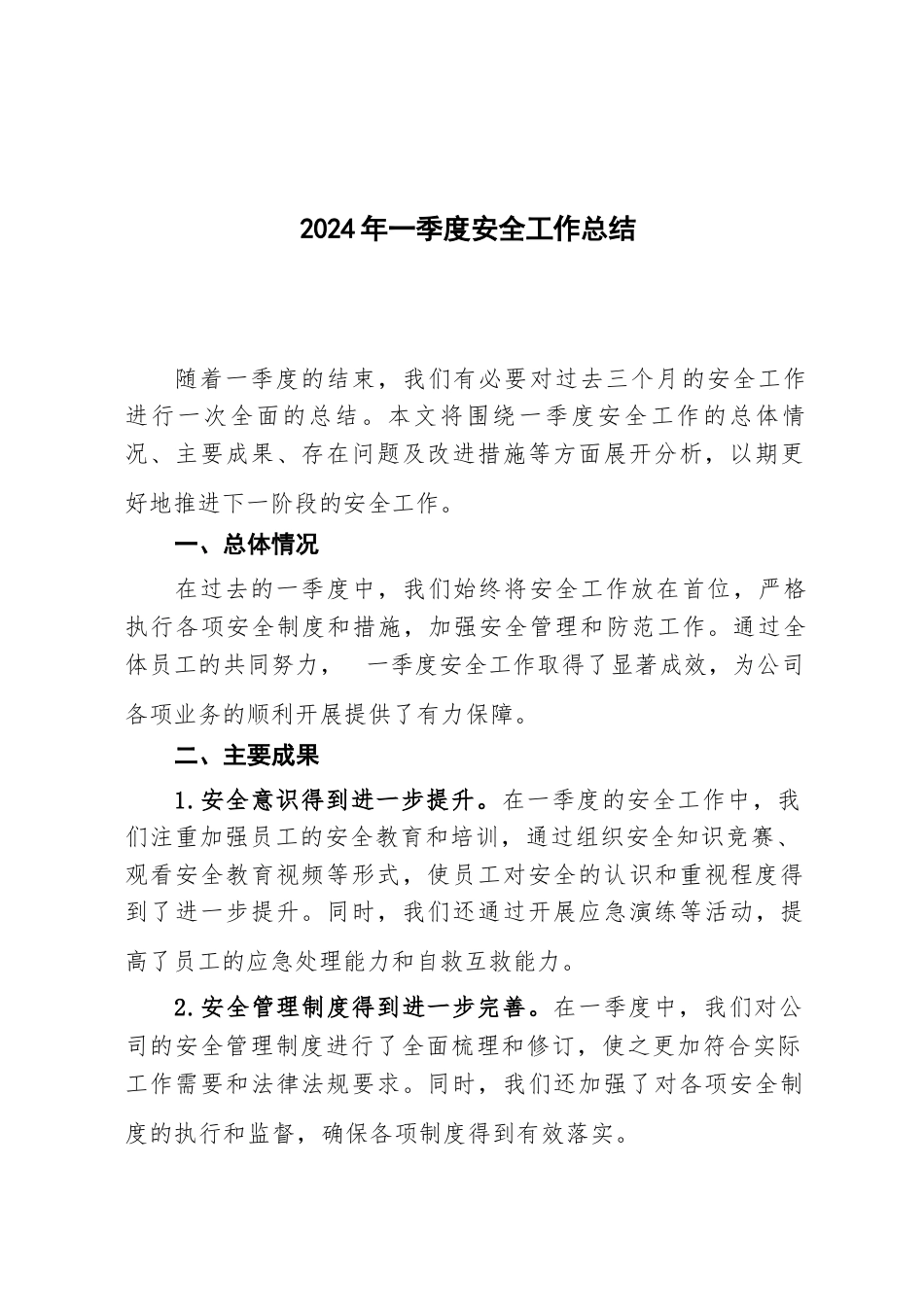 2024年一季度安全工作总结

随着一季度的结束，我们有必要对过去三个月的安全工作进行一次全面的总结。本文将围绕一季度安全工作的总体情况、主要成果、存在问题及改进措施等方面展开分析，以期更好地推进下一阶段的安全工作。

一、总体情况

在过去的一季度中，我们始终将安全工作放在首位，严格执行各项安全制度和措施，加强安全管理和防范工作。通过全体员工的共同努力， 一季度安全工作取得了显著成效，为公司各项业务的顺利开展提供了有力保障。

二、主要成果

1.安全意识得到进一步提升。在一季度的安全工作中，我们注重加强员工的安全教育和培训，通过组织安全知识竞赛、观看安全教育视频等形式，使员工对安全的认识和重视程度得到了进一步提升。同时，我们还通过开展应急演练等活动，提高了员工的应急处理能力和自救互救能力。

2.安全管理制度得到进一步完善。在一季度中，我们对公司的安全管理制度进行了全面梳理和修订，使之更加符合实际工作需要和法律法规要求。同时，我们还加强了对各项安全制度的执行和监督，确保各项制度得到有效落实。